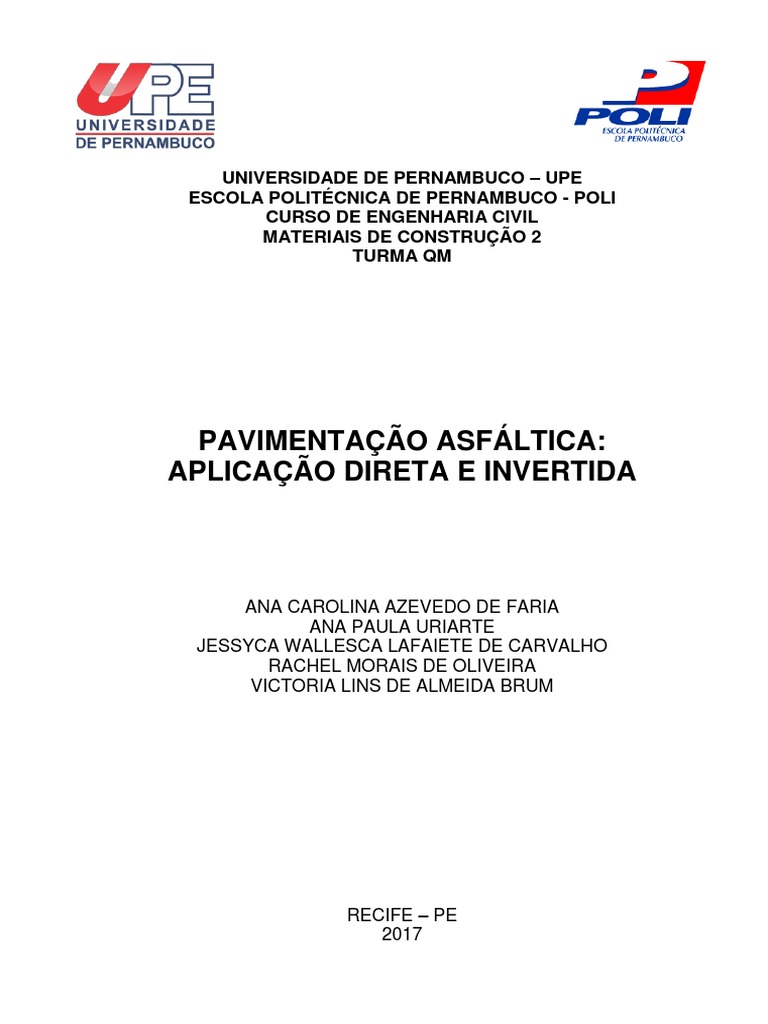 UPE
UNIVERSIDADE
DE PERNAMBUCO

POLI
ESCOLA POLITÉCNICA
DE PERNAMBUCO

UNIVERSIDADE DE PERNAMBUCO – UPE
ESCOLA POLITÉCNICA DE PERNAMBUCO - POLI
CURSO DE ENGENHARIA CIVIL
MATERIAIS DE CONSTRUÇÃO 2
TURMA QM

PAVIMENTAÇÃO ASFÁLTICA:
APLICAÇÃO DIRETA E INVERTIDA

ANA CAROLINA AZEVEDO DE FARIA
ANA PAULA URIARTE
JESSYCA WALLESCA LAFAIETE DE CARVALHO
RACHEL MORAIS DE OLIVEIRA
VICTORIA LINS DE ALMEIDA BRUM

RECIFE – PE
2017